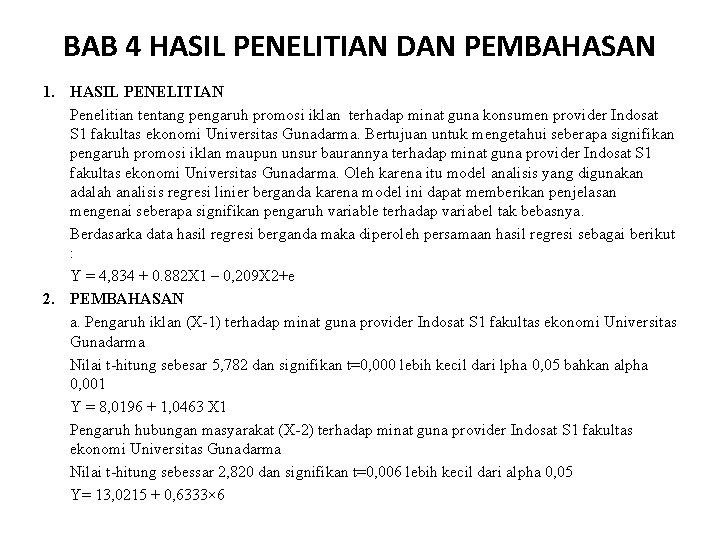 BAB 4 HASIL PENELITIAN DAN PEMBAHASAN

1. HASIL PENELITIAN

Penelitian tentang pengaruh promosi iklan terhadap minat guna konsumen provider Indosat S1 fakultas ekonomi Universitas Gunadarma. Bertujuan untuk mengetahui seberapa signifikan pengaruh promosi iklan maupun unsur baurannya terhadap minat guna provider Indosat S1 fakultas ekonomi Universitas Gunadarma. Oleh karena itu model analisis yang digunakan adalah analisis regresi linier berganda karena model ini dapat memberikan penjelasan mengenai seberapa signifikan pengaruh variable terhadap variabel tak bebasnya.

Berdasarka data hasil regresi berganda maka diperoleh persamaan hasil regresi sebagai berikut :

Y = 4,834 + 0.882X1 – 0,209X2+e

2. PEMBAHASAN

a. Pengaruh iklan (X-1) terhadap minat guna provider Indosat S1 fakultas ekonomi Universitas Gunadarma

Nilai t-hitung sebesar 5,782 dan signifikan t=0,000 lebih kecil dari lpha 0,05 bahkan alpha 0,001

Y = 8,0196 + 1,0463 X1

Pengaruh hubungan masyarakat (X-2) terhadap minat guna provider Indosat S1 fakultas ekonomi Universitas Gunadarma

Nilai t-hitung sebessar 2,820 dan signifikan t=0,006 lebih kecil dari alpha 0,05

Y= 13,0215 + 0,6333×6